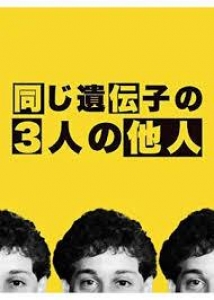 同じ遺伝子の
3人の他人